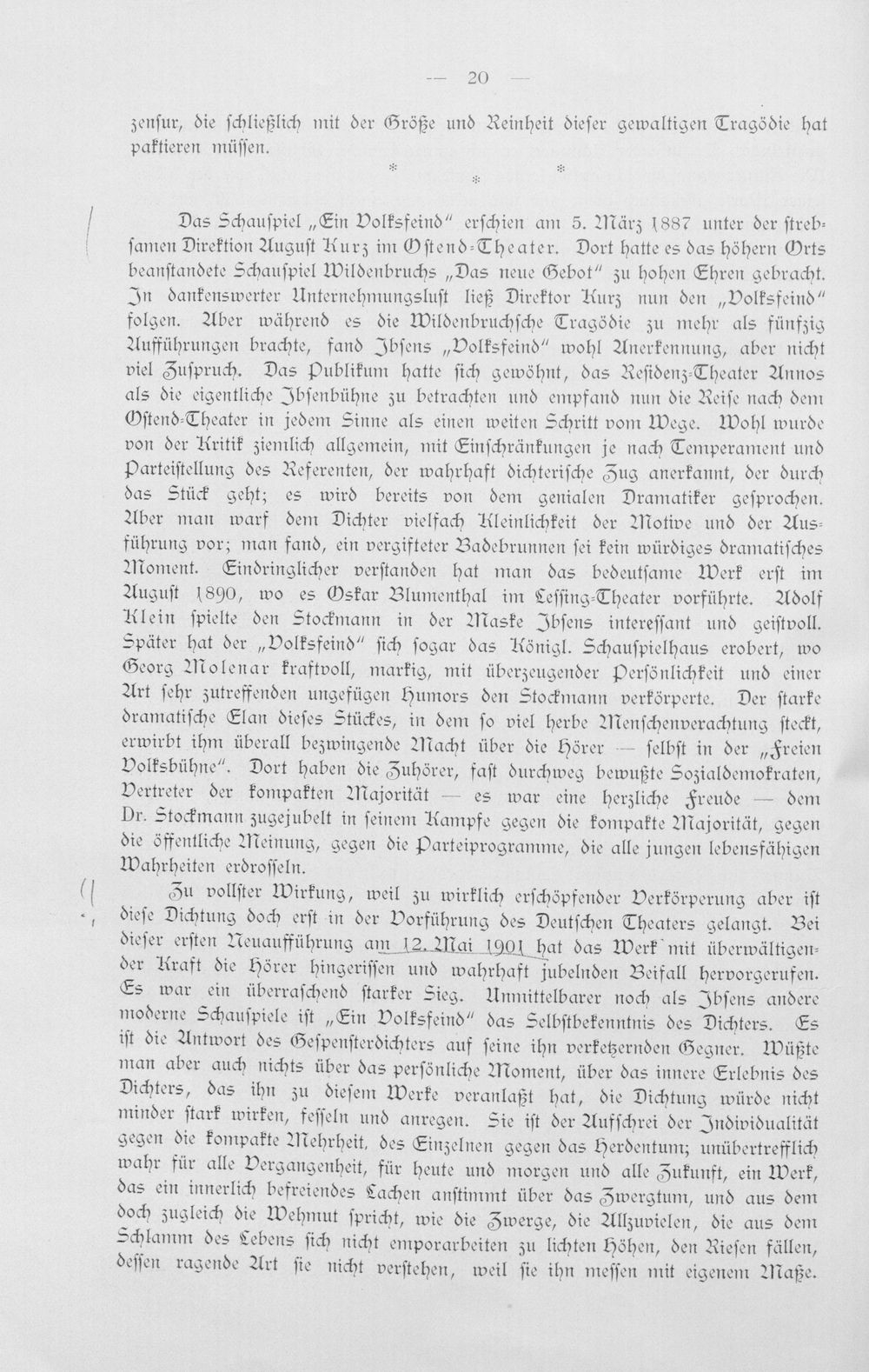 — 20 —

zensur, die schließlich mit der Größe und Reinheit dieser gewaltigen Tragödie hat paktieren müssen.

* * *

Das Schauspiel „Ein Volksfeind" erschien am 5. März 1887 unter der strebsamen Direktion August Kurz im Ostend-Theater. Dort hatte es das höhern Orts beanstandete Schauspiel Wildenbruchs „Das neue Gebot" zu hohen Ehren gebracht. In dankenswerter Unternehmungslust ließ Direktor Kurz nun den „Volksfeind" folgen. Aber während es die Wildenbruchsche Tragödie zu mehr als fünfzig Aufführungen brachte, fand Ibsens „Volksfeind" wohl Anerkennung, aber nicht viel Zuspruch. Das Publikum hatte sich gewöhnt, das Residenz-Theater Annos als die eigentliche Ibsenbühne zu betrachten und empfand nun die Reise nach dem Ostend-Theater in jedem Sinne als einen weiten Schritt vom Wege. Wohl wurde von der Kritik ziemlich allgemein, mit Einschränkungen je nach Temperament und Parteistellung des Referenten, der wahrhaft dichterische Zug anerkannt, der durch das Stück geht; es wird bereits von dem genialen Dramatiker gesprochen. Aber man warf dem Dichter vielfach Kleinlichkeit der Motive und der Ausführung vor; man fand, ein vergifteter Badebrunnen sei kein würdiges dramatisches Moment. Eindringlicher verstanden hat man das bedeutsame Werk erst im August 1890, wo es Oskar Blumenthal im Lessing-Theater vorführte. Adolf Klein spielte den Stockmann in der Maske Ibsens interessant und geistvoll. Später hat der „Volksfeind" sich sogar das Königl. Schauspielhaus erobert, wo Georg Molenar kraftvoll, markig, mit überzeugender Persönlichkeit und einer Art sehr zutreffenden ungefügen Humors den Stockmann verkörperte. Der starke dramatische Elan dieses Stückes, in dem so viel herbe Menschenverachtung steckt, erwirbt ihm überall bezwingende Macht über die Hörer — selbst in der „Freien Volksbühne". Dort haben die Zuhörer, fast durchweg bewußte Sozialdemokraten, Vertreter der kompakten Majorität — es war eine herzliche Freude — dem Dr. Stockmann zugejubelt in seinem Kampfe gegen die kompakte Majorität, gegen die öffentliche Meinung, gegen die Parteiprogramme, die alle jungen lebensfähigen Wahrheiten erdrosseln.

Zu vollster Wirkung, weil zu wirklich erschöpfender Verkörperung aber ist diese Dichtung doch erst in der Vorführung des Deutschen Theaters gelangt. Bei dieser ersten Neuaufführung am 12. Mai 1901 hat das Werk mit überwältigender Kraft die Hörer hingerissen und wahrhaft jubelnden Beifall hervorgerufen. Es war ein überraschend starker Sieg. Unmittelbarer noch als Ibsens andere moderne Schauspiele ist „Ein Volksfeind" das Selbstbekenntnis des Dichters. Es ist die Antwort des Gespensterdichters auf seine ihn verketzernden Gegner. Wüßte man aber auch nichts über das persönliche Moment, über das innere Erlebnis des Dichters, das ihn zu diesem Werke veranlaßt hat, die Dichtung würde nicht minder stark wirken, fesseln und anregen. Sie ist der Aufschrei der Individualität gegen die kompakte Mehrheit, des Einzelnen gegen das Herdentum; unübertrefflich wahr für alle Vergangenheit, für heute und morgen und alle Zukunft, ein Werk, das ein innerlich befreiendes Lachen anstimmt über das Zwergtum, und aus dem doch zugleich die Wehmut spricht, wie die Zwerge, die Allzuvielen, die aus dem Schlamm des Lebens sich nicht emporarbeiten zu lichten Höhen, den Riesen fällen, dessen ragende Art sie nicht verstehen, weil sie ihn messen mit eigenem Maße.